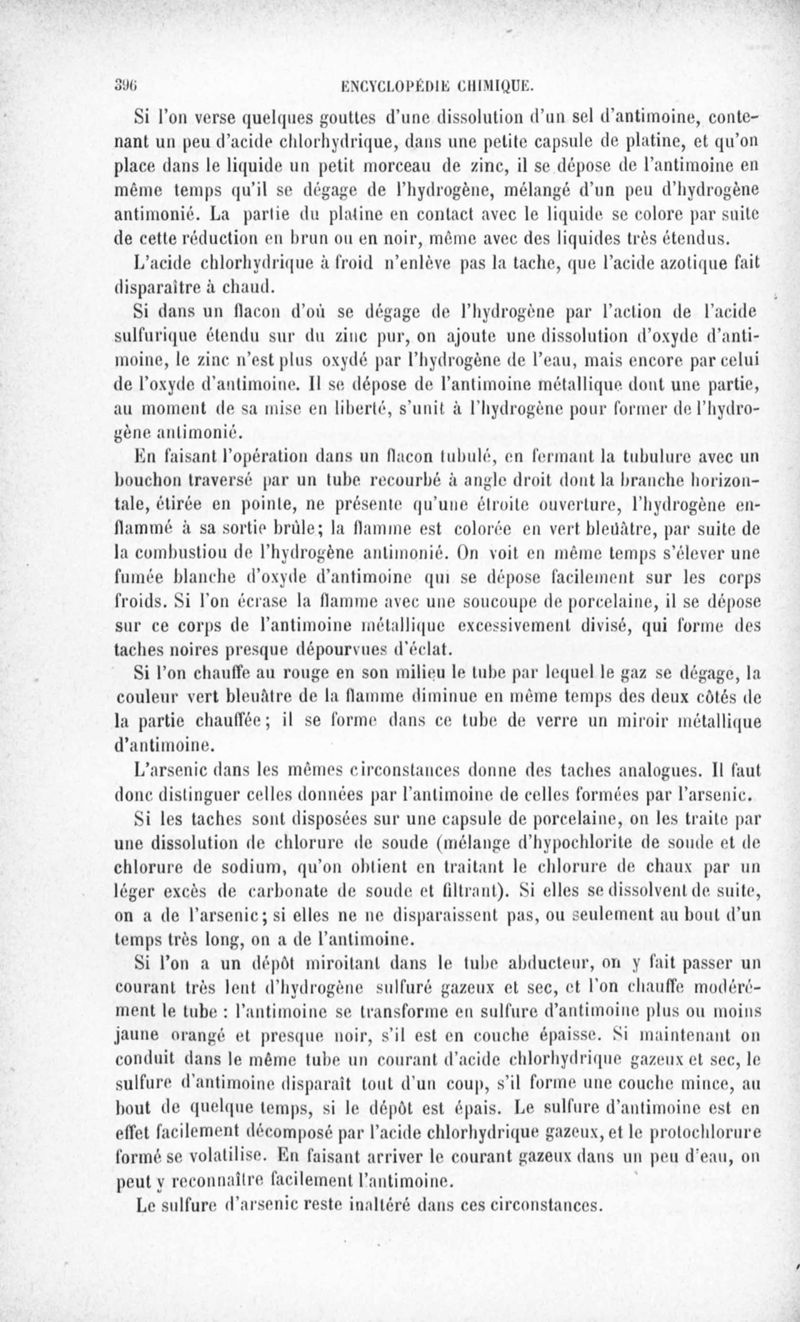 396 ENCYCLOPÉDIE CHIMIQUE.

Si l'on verse quelques gouttes d'une dissolution d'un sel d'antimoine, contenant un peu d'acide chlorhydrique, dans une petite capsule de platine, et qu'on place dans le liquide un petit morceau de zinc, il se dépose de l'antimoine en même temps qu'il se dégage de l'hydrogène, mélangé d'un peu d'hydrogène antimonié. La partie du platine en contact avec le liquide se colore par suite de cette réduction en brun ou en noir, même avec des liquides très étendus. L'acide chlorhydrique à froid n'enlève pas la tache, que l'acide azotique fait disparaître à chaud.

Si dans un flacon d'où se dégage de l'hydrogène par l'action de l'acide sulfurique étendu sur du zinc pur, on ajoute une dissolution d'oxyde d'antimoine, le zinc n'est plus oxydé par l'hydrogène de l'eau, mais encore par celui de l'oxyde d'antimoine. Il se dépose de l'antimoine métallique dont une partie, au moment de sa mise en liberté, s'unit à l'hydrogène pour former de l'hydrogène antimonié.

En faisant l'opération dans un flacon tubulé, en fermant la tubulure avec un bouchon traversé par un tube recourbé à angle droit dont la branche horizontale, étirée en pointe, ne présente qu'une étroite ouverture, l'hydrogène enflammé à sa sortie brûle; la flamme est colorée en vert bleuâtre, par suite de la combustiou de l'hydrogène antimonié. On voit en même temps s'élever une fumée blanche d'oxyde d'antimoine qui se dépose facilement sur les corps froids. Si l'on écrase la flamme avec une soucoupe de porcelaine, il se dépose sur ce corps de l'antimoine métallique excessivement divisé, qui forme des taches noires presque dépourvues d'éclat.

Si l'on chauffe au rouge en son milieu le tube par lequel le gaz se dégage, la couleur vert bleuâtre de la flamme diminue en même temps des deux côtés de la partie chauffée; il se forme dans ce tube de verre un miroir métallique d'antimoine.

L'arsenic dans les mêmes circonstances donne des taches analogues. Il faut donc distinguer celles données par l'antimoine de celles formées par l'arsenic.

Si les taches sont disposées sur une capsule de porcelaine, on les traite par une dissolution de chlorure de soude (mélange d'hypochlorite de soude et de chlorure de sodium, qu'on obtient en traitant le chlorure de chaux par un léger excès de carbonate de soude et filtrant). Si elles se dissolvent de suite, on a de l'arsenic; si elles ne ne disparaissent pas, ou seulement au bout d'un temps très long, on a de l'antimoine.

Si l'on a un dépôt miroitant dans le tube abducteur, on y fait passer un courant très lent d'hydrogène sulfuré gazeux et sec, et l'on chauffe modérément le tube : l'antimoine se transforme en sulfure d'antimoine plus ou moins jaune orangé et presque noir, s'il est en couche épaisse. Si maintenant on conduit dans le même tube un courant d'acide chlorhydrique gazeux et sec, le sulfure d'antimoine disparaît tout d'un coup, s'il forme une couche mince, au bout de quelque temps, si le dépôt est épais. Le sulfure d'antimoine est en effet facilement décomposé par l'acide chlorhydrique gazeux, et le protochlorure formé se volatilise. En faisant arriver le courant gazeux dans un peu d'eau, on peut y reconnaître facilement l'antimoine.

Le sulfure d'arsenic reste inaltéré dans ces circonstances.